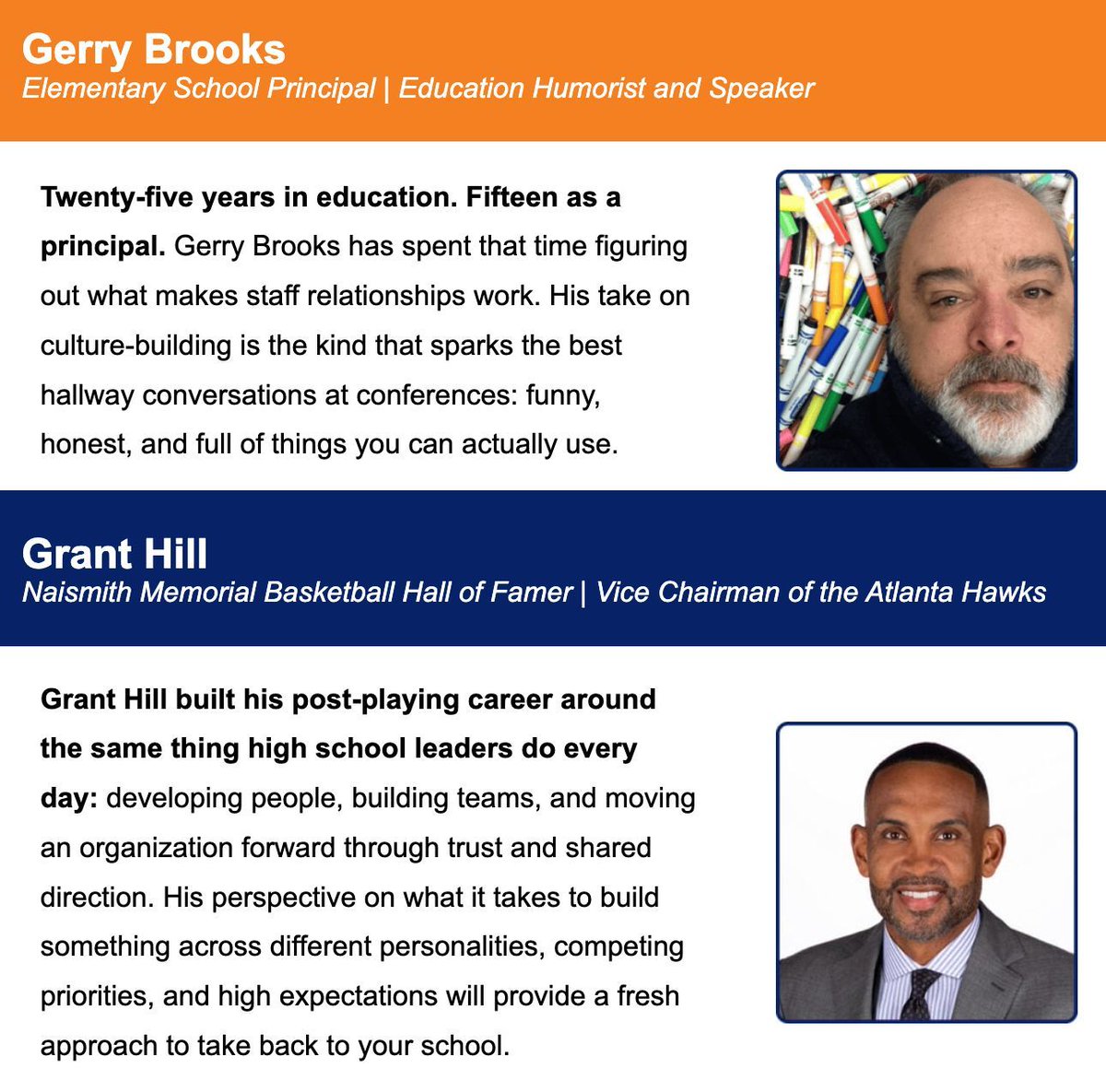 Gerry Brooks
Elementary School Principal | Education Humorist and Speaker

Twenty-five years in education. Fifteen as a principal. Gerry Brooks has spent that time figuring out what makes staff relationships work. His take on culture-building is the kind that sparks the best hallway conversations at conferences: funny, honest, and full of things you can actually use.

Grant Hill
Naismith Memorial Basketball Hall of Famer | Vice Chairman of the Atlanta Hawks

Grant Hill built his post-playing career around the same thing high school leaders do every day: developing people, building teams, and moving an organization forward through trust and shared direction. His perspective on what it takes to build something across different personalities, competing priorities, and high expectations will provide a fresh approach to take back to your school.